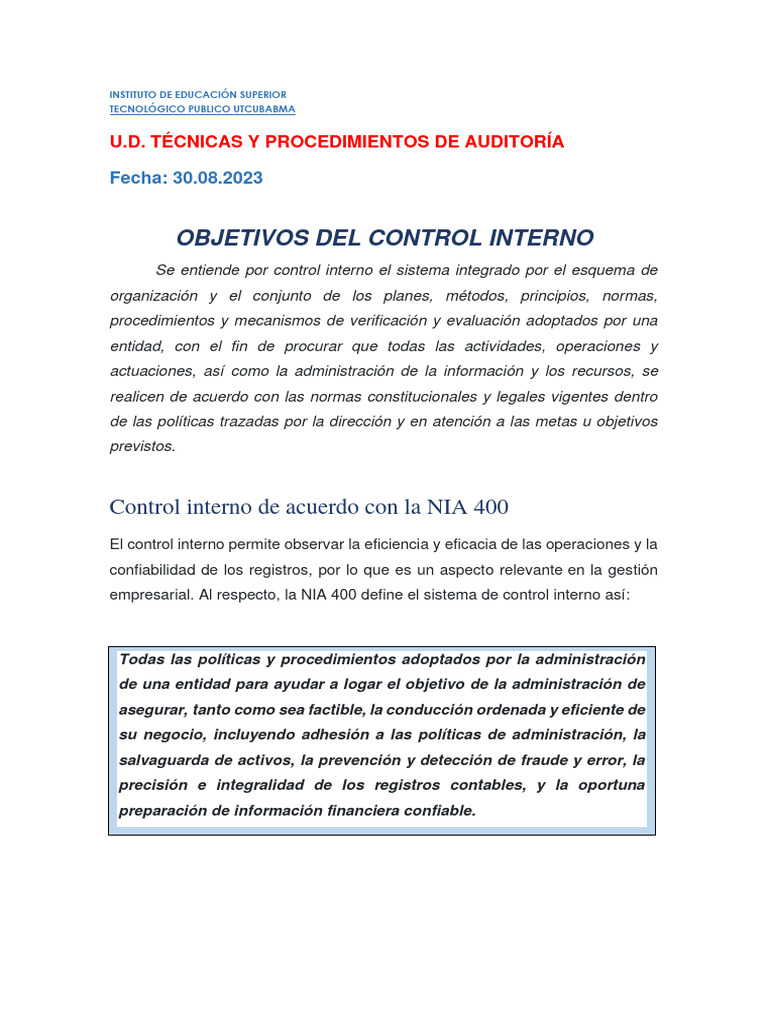 INSTITUTO DE EDUCACIÓN SUPERIOR
TECNOLÓGICO PUBLICO UTCUBABMA

U.D. TÉCNICAS Y PROCEDIMIENTOS DE AUDITORÍA

Fecha: 30.08.2023

OBJETIVOS DEL CONTROL INTERNO

Se entiende por control interno el sistema integrado por el esquema de organización y el conjunto de los planes, métodos, principios, normas, procedimientos y mecanismos de verificación y evaluación adoptados por una entidad, con el fin de procurar que todas las actividades, operaciones y actuaciones, así como la administración de la información y los recursos, se realicen de acuerdo con las normas constitucionales y legales vigentes dentro de las políticas trazadas por la dirección y en atención a las metas u objetivos previstos.

Control interno de acuerdo con la NIA 400

El control interno permite observar la eficiencia y eficacia de las operaciones y la confiabilidad de los registros, por lo que es un aspecto relevante en la gestión empresarial. Al respecto, la NIA 400 define el sistema de control interno así:

Todas las políticas y procedimientos adoptados por la administración de una entidad para ayudar a logar el objetivo de la administración de asegurar, tanto como sea factible, la conducción ordenada y eficiente de su negocio, incluyendo adhesión a las políticas de administración, la salvaguarda de activos, la prevención y detección de fraude y error, la precisión e integralidad de los registros contables, y la oportuna preparación de información financiera confiable.